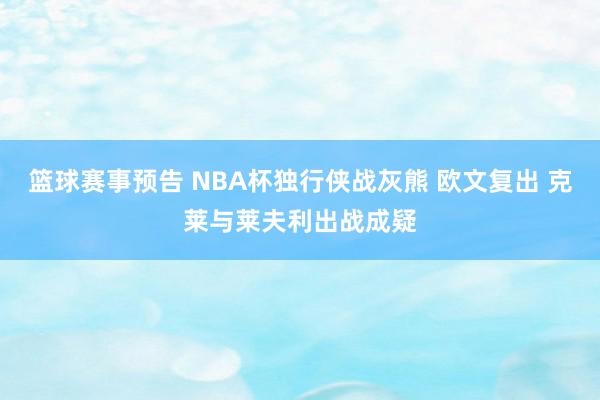 篮球赛事预告 NBA杯独行侠战灰熊 欧文复出 克莱与莱夫利出战成疑